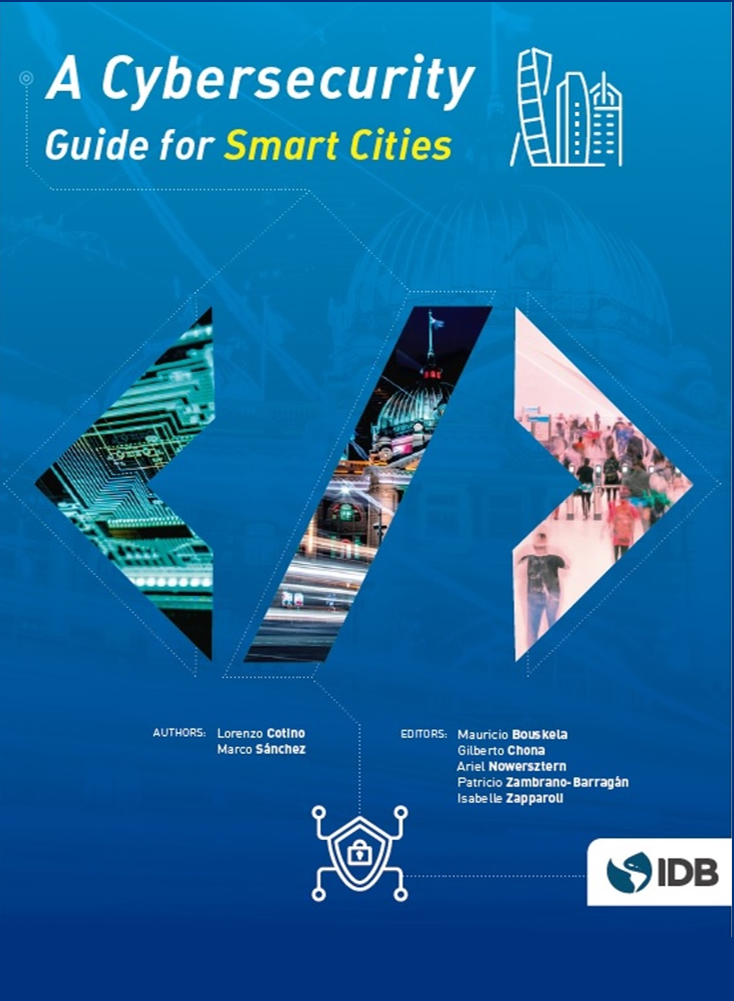 A Cybersecurity
Guide for Smart Cities

AUTHORS: Lorenzo Cotino
Marco Sánchez

EDITORS: Mauricio Bouskela
Gilberto Chona
Ariel Nowersztern
Patricio Zambrano-Barragán
Isabelle Zapparoli

IDB